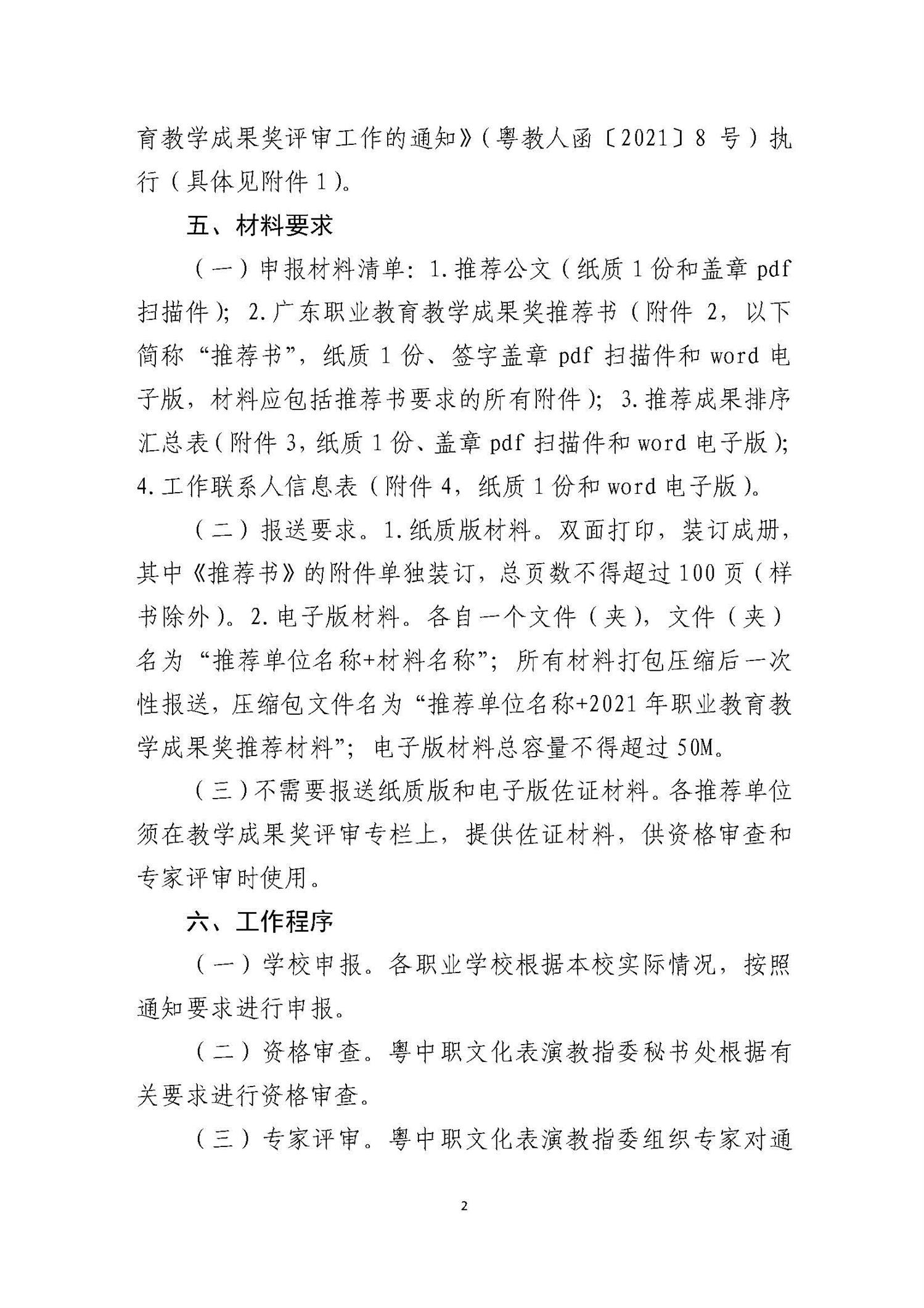 育教学成果奖评审工作的通知》（粤教人函〔2021〕8 号）执行（具体见附件 1）。

五、材料要求

（一）申报材料清单：1.推荐公文（纸质 1 份和盖章 pdf 扫描件）；2.广东职业教育教学成果奖推荐书（附件 2，以下简称“推荐书”，纸质 1 份、签字盖章 pdf 扫描件和 word 电子版，材料应包括推荐书要求的所有附件）；3.推荐成果排序汇总表（附件 3，纸质 1 份、盖章 pdf 扫描件和 word 电子版）；4.工作联系人信息表（附件 4，纸质 1 份和 word 电子版）。

（二）报送要求。1.纸质版材料。双面打印，装订成册，其中《推荐书》的附件单独装订，总页数不得超过 100 页（样书除外）。2.电子版材料。各自一个文件（夹），文件（夹）名为“推荐单位名称+材料名称”；所有材料打包压缩后一次性报送，压缩包文件名为“推荐单位名称+2021 年职业教育教学成果奖推荐材料”；电子版材料总容量不得超过 50M。

（三）不需要报送纸质版和电子版佐证材料。各推荐单位须在教学成果奖评审专栏上，提供佐证材料，供资格审查和专家评审时使用。

六、工作程序

（一）学校申报。各职业学校根据本校实际情况，按照通知要求进行申报。

（二）资格审查。粤中职文化表演教指委秘书处根据有关要求进行资格审查。

（三）专家评审。粤中职文化表演教指委组织专家对通

2